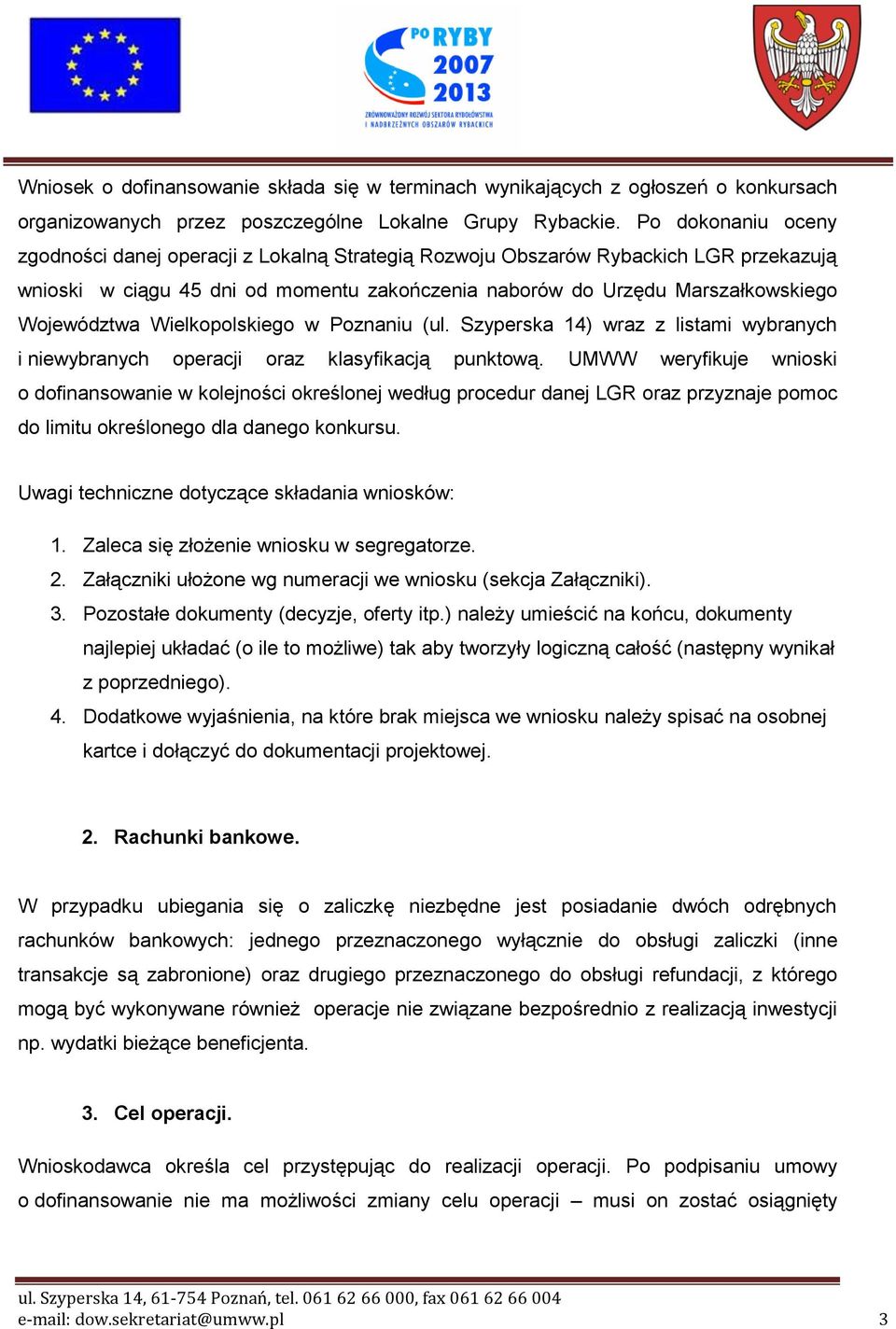 PO RYBY 2007 2013
ZRÓWNOWAŻONY ROZWÓJ SEKTORA RYBOŁÓWSTWA I NADBRZEŻNYCH OBSZARÓW RYBACKICH

Wniosek o dofinansowanie składa się w terminach wynikających z ogłoszeń o konkursach organizowanych przez poszczególne Lokalne Grupy Rybackie. Po dokonaniu oceny zgodności danej operacji z Lokalną Strategią Rozwoju Obszarów Rybackich LGR przekazują wnioski w ciągu 45 dni od momentu zakończenia naborów do Urzędu Marszałkowskiego Województwa Wielkopolskiego w Poznaniu (ul. Szyperska 14) wraz z listami wybranych i niewybranych operacji oraz klasyfikacją punktową. UMWW weryfikuje wnioski o dofinansowanie w kolejności określonej według procedur danej LGR oraz przyznaje pomoc do limitu określonego dla danego konkursu.

Uwagi techniczne dotyczące składania wniosków:

1. Zaleca się złożenie wniosku w segregatorze.
2. Załączniki ułożone wg numeracji we wniosku (sekcja Załączniki).
3. Pozostałe dokumenty (decyzje, oferty itp.) należy umieścić na końcu, dokumenty najlepiej układać (o ile to możliwe) tak aby tworzyły logiczną całość (następny wynikał z poprzedniego).
4. Dodatkowe wyjaśnienia, na które brak miejsca we wniosku należy spisać na osobnej kartce i dołączyć do dokumentacji projektowej.

2. Rachunki bankowe.

W przypadku ubiegania się o zaliczkę niezbędne jest posiadanie dwóch odrębnych rachunków bankowych: jednego przeznaczonego wyłącznie do obsługi zaliczki (inne transakcje są zabronione) oraz drugiego przeznaczonego do obsługi refundacji, z którego mogą być wykonywane również operacje nie związane bezpośrednio z realizacją inwestycji np. wydatki bieżące beneficjenta.

3. Cel operacji.

Wnioskodawca określa cel przystępując do realizacji operacji. Po podpisaniu umowy o dofinansowanie nie ma możliwości zmiany celu operacji – musi on zostać osiągnięty

ul. Szyperska 14, 61-754 Poznań, tel. 061 62 66 000, fax 061 62 66 004
e-mail: dow.sekretariat@umww.pl
3